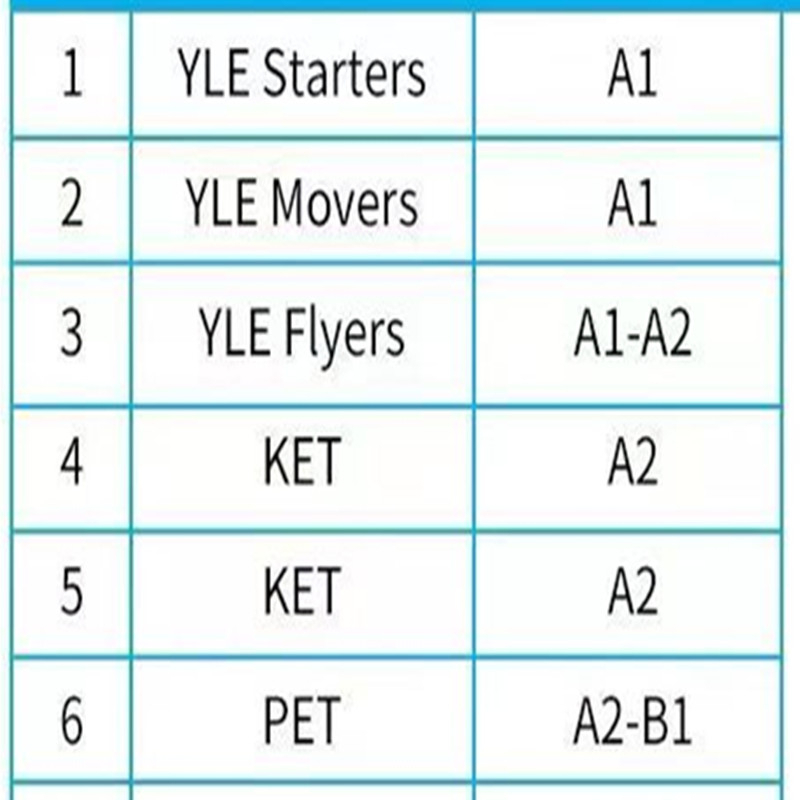 | 1 | YLE Starters | A1 |
|---|---|---|
| 2 | YLE Movers | A1 |
| 3 | YLE Flyers | A1-A2 |
| 4 | KET | A2 |
| 5 | KET | A2 |
| 6 | PET | A2-B1 |